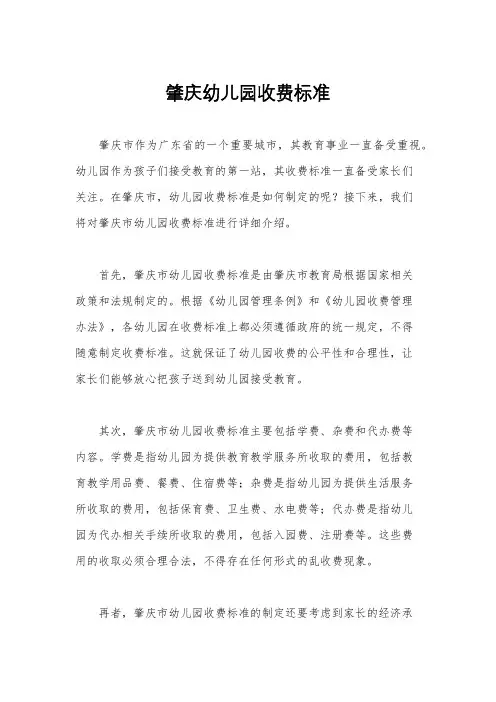 肇庆幼儿园收费标准

肇庆市作为广东省的一个重要城市，其教育事业一直备受重视。幼儿园作为孩子们接受教育的第一站，其收费标准一直备受家长们关注。在肇庆市，幼儿园收费标准是如何制定的呢？接下来，我们将对肇庆市幼儿园收费标准进行详细介绍。

首先，肇庆市幼儿园收费标准是由肇庆市教育局根据国家相关政策和法规制定的。根据《幼儿园管理条例》和《幼儿园收费管理办法》，各幼儿园在收费标准上都必须遵循政府的统一规定，不得随意制定收费标准。这就保证了幼儿园收费的公平性和合理性，让家长们能够放心把孩子送到幼儿园接受教育。

其次，肇庆市幼儿园收费标准主要包括学费、杂费和代办费等内容。学费是指幼儿园为提供教育教学服务所收取的费用，包括教育教学用品费、餐费、住宿费等；杂费是指幼儿园为提供生活服务所收取的费用，包括保育费、卫生费、水电费等；代办费是指幼儿园为代办相关手续所收取的费用，包括入园费、注册费等。这些费用的收取必须合理合法，不得存在任何形式的乱收费现象。

再者，肇庆市幼儿园收费标准的制定还要考虑到家长的经济承